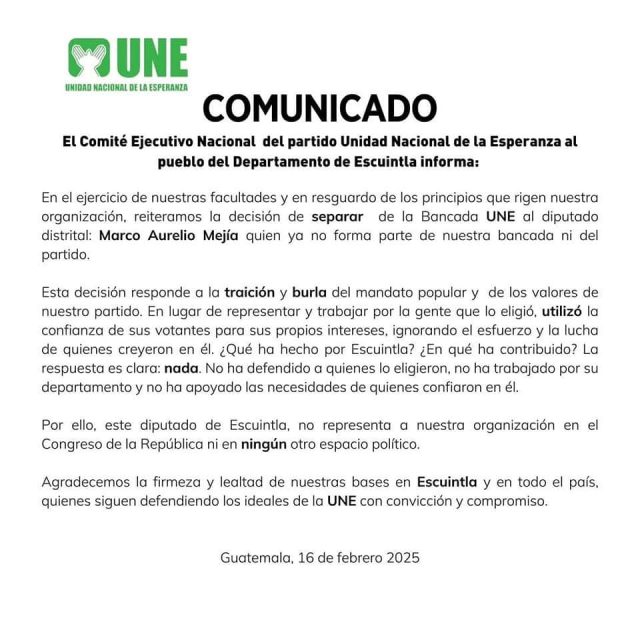 UNE
UNIDAD NACIONAL DE LA ESPERANZA

COMUNICADO

El Comité Ejecutivo Nacional del partido Unidad Nacional de la Esperanza al pueblo del Departamento de Escuintla informa:

En el ejercicio de nuestras facultades y en resguardo de los principios que rigen nuestra organización, reiteramos la decisión de separar de la Bancada UNE al diputado distrital: Marco Aurelio Mejía quien ya no forma parte de nuestra bancada ni del partido.

Esta decisión responde a la traición y burla del mandato popular y de los valores de nuestro partido. En lugar de representar y trabajar por la gente que lo eligió, utilizó la confianza de sus votantes para sus propios intereses, ignorando el esfuerzo y la lucha de quienes creyeron en él. ¿Qué ha hecho por Escuintla? ¿En qué ha contribuido? La respuesta es clara: nada. No ha defendido a quienes lo eligieron, no ha trabajado por su departamento y no ha apoyado las necesidades de quienes confiaron en él.

Por ello, este diputado de Escuintla, no representa a nuestra organización en el Congreso de la República ni en ningún otro espacio político.

Agradecemos la firmeza y lealtad de nuestras bases en Escuintla y en todo el país, quienes siguen defendiendo los ideales de la UNE con convicción y compromiso.

Guatemala, 16 de febrero 2025